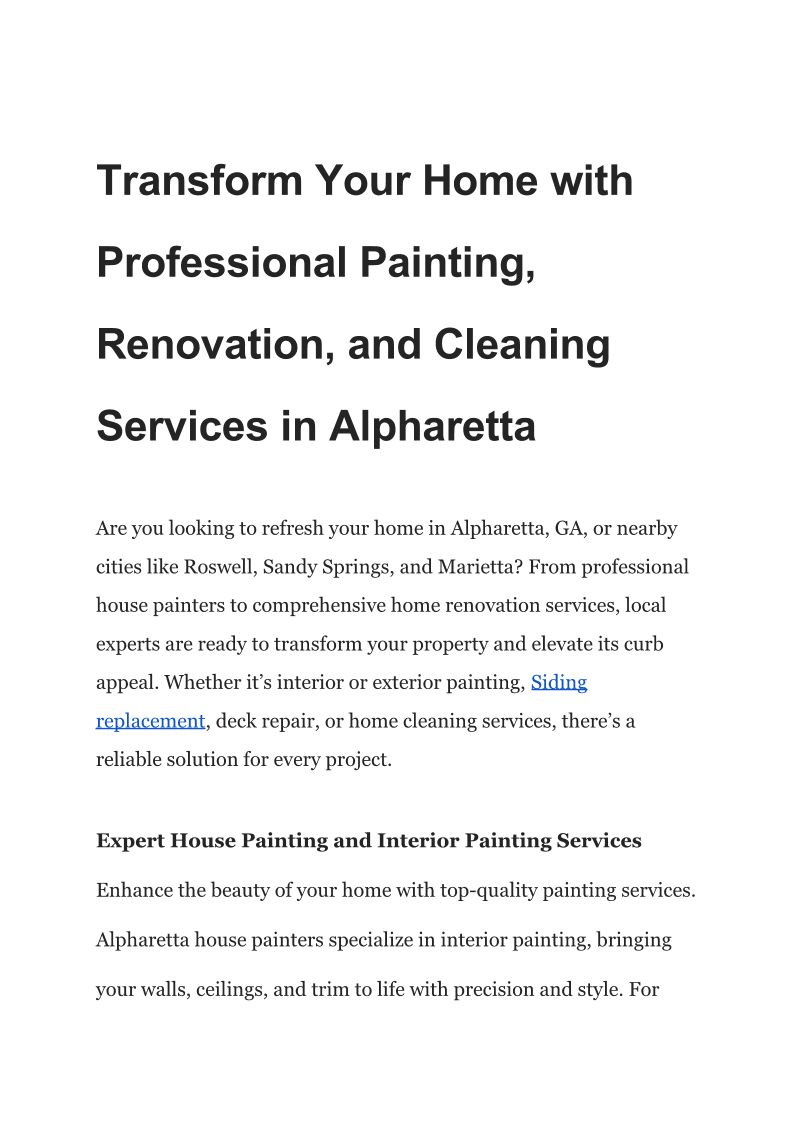 Transform Your Home with Professional Painting, Renovation, and Cleaning Services in Alpharetta

Are you looking to refresh your home in Alpharetta, GA, or nearby cities like Roswell, Sandy Springs, and Marietta? From professional house painters to comprehensive home renovation services, local experts are ready to transform your property and elevate its curb appeal. Whether it's interior or exterior painting, Siding replacement, deck repair, or home cleaning services, there's a reliable solution for every project.

Expert House Painting and Interior Painting Services

Enhance the beauty of your home with top-quality painting services.

Alpharetta house painters specialize in interior painting, bringing

your walls, ceilings, and trim to life with precision and style. For